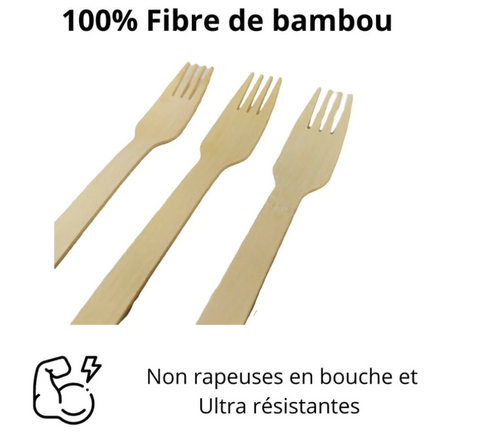 100% Fibre de bambou

Non rapeuses en bouche et
Ultra résistantes